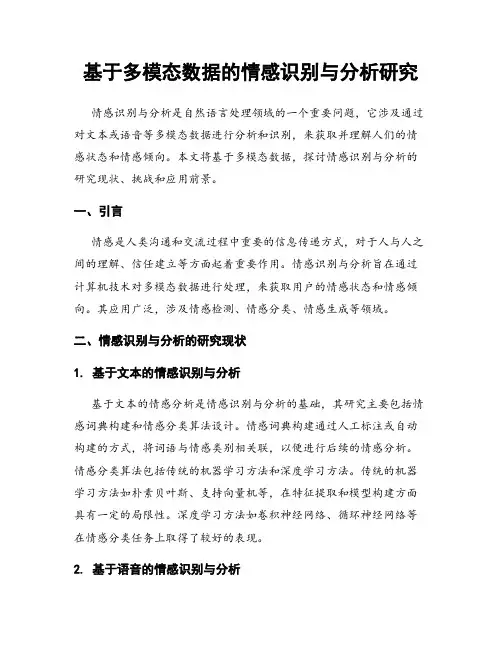 基于多模态数据的情感识别与分析研究

情感识别与分析是自然语言处理领域的一个重要问题，它涉及通过对文本或语音等多模态数据进行分析和识别，来获取并理解人们的情感状态和情感倾向。本文将基于多模态数据，探讨情感识别与分析的研究现状、挑战和应用前景。

一、引言

情感是人类沟通和交流过程中重要的信息传递方式，对于人与人之间的理解、信任建立等方面起着重要作用。情感识别与分析旨在通过计算机技术对多模态数据进行处理，来获取用户的情感状态和情感倾向。其应用广泛，涉及情感检测、情感分类、情感生成等领域。

二、情感识别与分析的研究现状

1. 基于文本的情感识别与分析

基于文本的情感分析是情感识别与分析的基础，其研究主要包括情感词典构建和情感分类算法设计。情感词典构建通过人工标注或自动构建的方式，将词语与情感类别相关联，以便进行后续的情感分析。情感分类算法包括传统的机器学习方法和深度学习方法。传统的机器学习方法如朴素贝叶斯、支持向量机等，在特征提取和模型构建方面具有一定的局限性。深度学习方法如卷积神经网络、循环神经网络等在情感分类任务上取得了较好的表现。

2. 基于语音的情感识别与分析